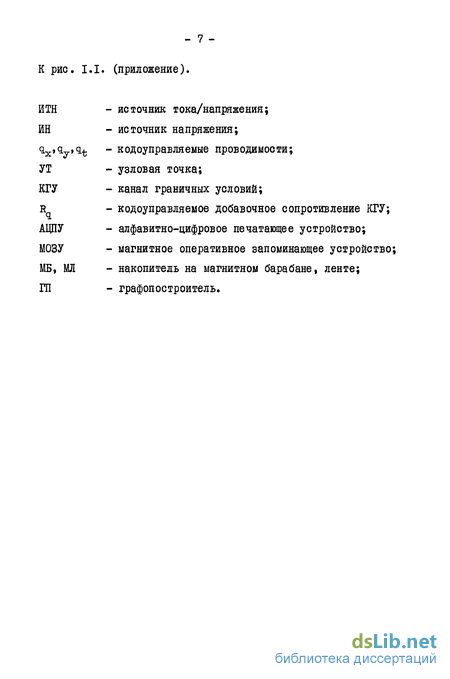 - 7 -

К рис. I.I. (приложение).

ИТН - источник тока/напряжения;
ИН - источник напряжения;
$q_x, q_y, q_t$ - кодоуправляемые проводимости;
УТ - узловая точка;
КГУ - канал граничных условий;
$R_q$ - кодоуправляемое добавочное сопротивление КГУ;
АЦПУ - алфавитно-цифровое печатающее устройство;
МОЗУ - магнитное оперативное запоминающее устройство;
МБ, МЛ - накопитель на магнитном барабане, ленте;
ГП - графопостроитель.

dsLib.net
библиотека диссертаций